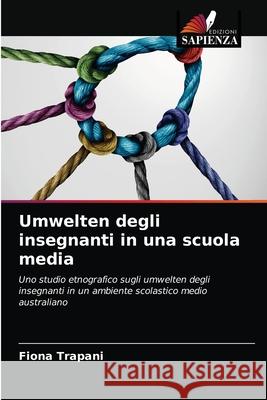 EDIZIONI
SAPIENZA

Umwelten degli insegnanti in una scuola media

Uno studio etnografico sugli umwelten degli insegnanti in un ambiente scolastico medio australiano

Fiona Trapani

Kraina Książek